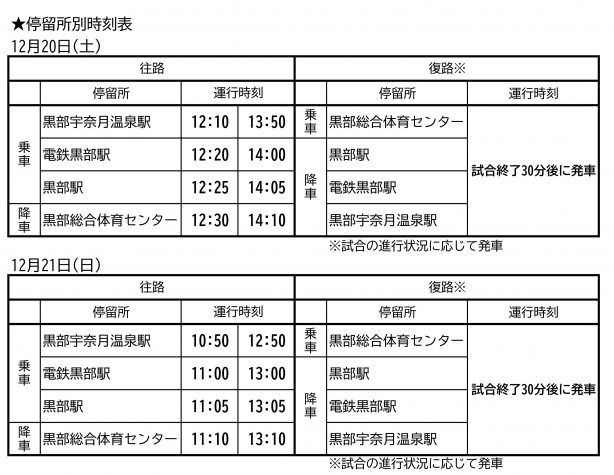 ★停留所別時刻表
12月20日(土)

| 往路 | | | | 復路※ | | |
|---|---|---|---|---|---|---|
| | 停留所 | 運行時刻 | | | 停留所 | 運行時刻 |
| 乗車 | 黒部宇奈月温泉駅 | 12:10 | 13:50 | 乗車 | 黒部総合体育センター | 試合終了30分後に発車 |
| | 電鉄黒部駅 | 12:20 | 14:00 | 降車 | 黒部駅 | |
| | 黒部駅 | 12:25 | 14:05 | | 電鉄黒部駅 | |
| 降車 | 黒部総合体育センター | 12:30 | 14:10 | | 黒部宇奈月温泉駅 | |

※試合の進行状況に応じて発車

12月21日(日)

| 往路 | | | | 復路※ | | |
|---|---|---|---|---|---|---|
| | 停留所 | 運行時刻 | | | 停留所 | 運行時刻 |
| 乗車 | 黒部宇奈月温泉駅 | 10:50 | 12:50 | 乗車 | 黒部総合体育センター | 試合終了30分後に発車 |
| | 電鉄黒部駅 | 11:00 | 13:00 | 降車 | 黒部駅 | |
| | 黒部駅 | 11:05 | 13:05 | | 電鉄黒部駅 | |
| 降車 | 黒部総合体育センター | 11:10 | 13:10 | | 黒部宇奈月温泉駅 | |

※試合の進行状況に応じて発車